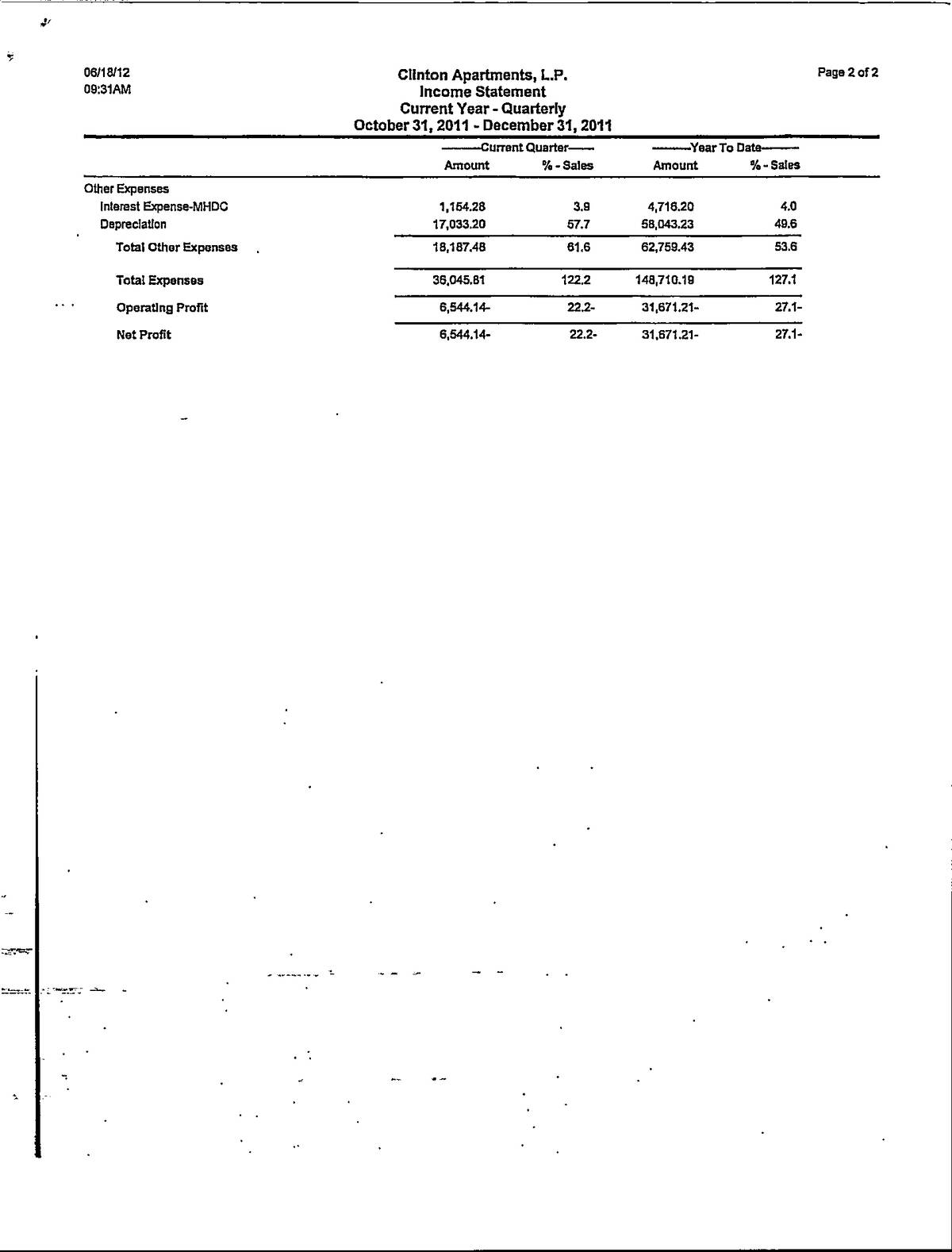 06/18/12
09:31AM

Clinton Apartments, L.P.
Income Statement
Current Year - Quarterly
October 31, 2011 - December 31, 2011

Page 2 of 2

| | Current Quarter Amount | Current Quarter % - Sales | Year To Date Amount | Year To Date % - Sales |
|---|---|---|---|---|
| Other Expenses | | | | |
| Interest Expense-MHDC | 1,154.28 | 3.9 | 4,716.20 | 4.0 |
| Depreciation | 17,033.20 | 57.7 | 58,043.23 | 49.6 |
| Total Other Expenses | 18,187.48 | 61.6 | 62,759.43 | 53.6 |
| Total Expenses | 36,045.81 | 122.2 | 148,710.19 | 127.1 |
| Operating Profit | 6,544.14- | 22.2- | 31,671.21- | 27.1- |
| Net Profit | 6,544.14- | 22.2- | 31,671.21- | 27.1- |